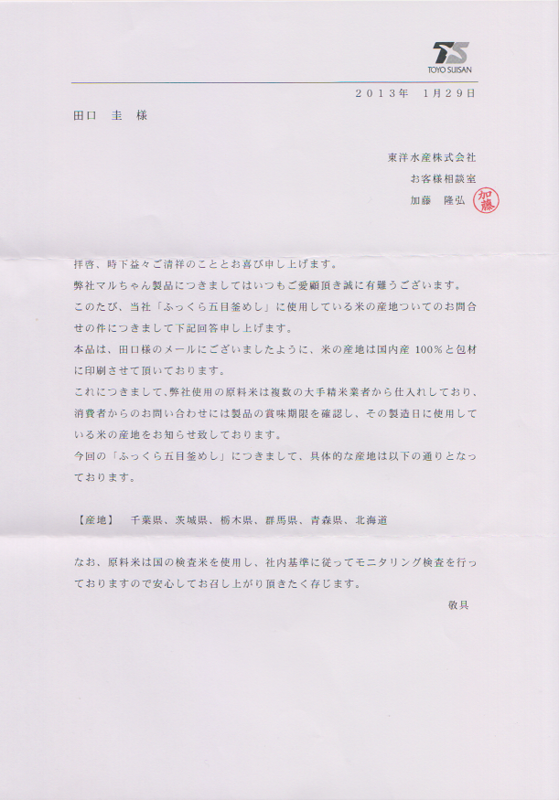 TS
TOYO SUISAN

２０１３年　１月２９日

田口　圭　様

東洋水産株式会社
お客様相談室
加藤　隆弘

加藤

拝啓、時下益々ご清祥のこととお喜び申し上げます。
弊社マルちゃん製品につきましてはいつもご愛顧頂き誠に有難うございます。
このたび、当社「ふっくら五目釜めし」に使用している米の産地ついてのお問合せの件につきまして下記回答申し上げます。
本品は、田口様のメールにございましたように、米の産地は国内産 100%と包材に印刷させて頂いております。
これにつきまして、弊社使用の原料米は複数の大手精米業者から仕入れしており、消費者からのお問い合わせには製品の賞味期限を確認し、その製造日に使用している米の産地をお知らせ致しております。
今回の「ふっくら五目釜めし」につきまして、具体的な産地は以下の通りとなっております。

【産地】　千葉県、茨城県、栃木県、群馬県、青森県、北海道

なお、原料米は国の検査米を使用し、社内基準に従ってモニタリング検査を行っておりますので安心してお召し上がり頂きたく存じます。

敬具